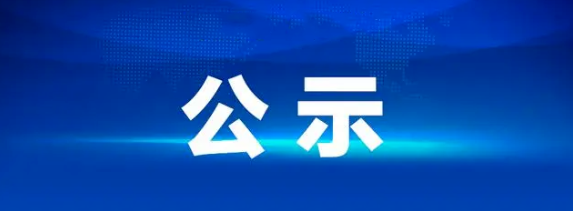 公示